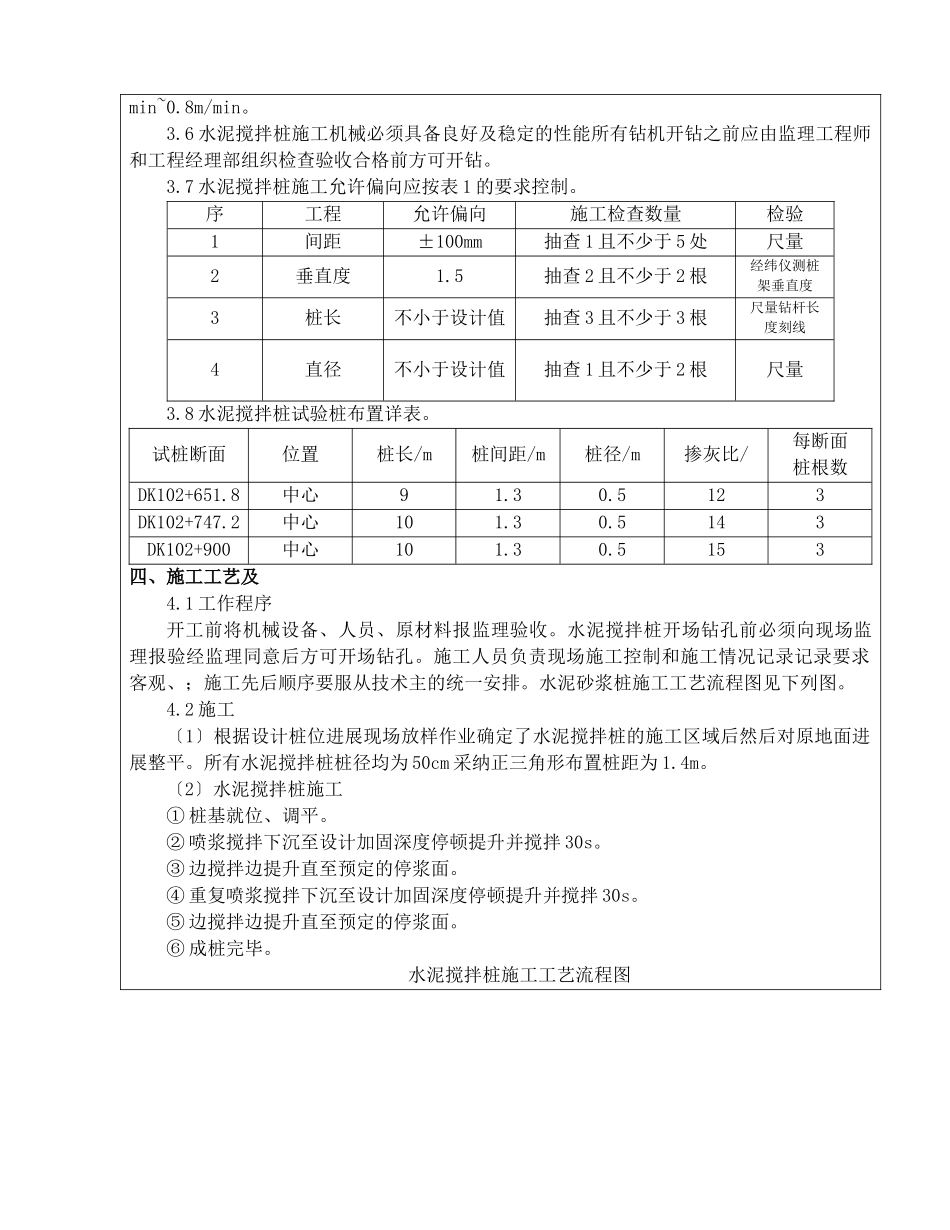 min~0.8m/min。

3.6 水泥搅拌桩施工机械必须具备良好及稳定的性能所有钻机开钻之前应由监理工程师和工程经理部组织检查验收合格前方可开钻。

3.7 水泥搅拌桩施工允许偏向应按表 1 的要求控制。

| 序 | 工程 | 允许偏向 | 施工检查数量 | 检验 |
|---|---|---|---|---|
| 1 | 间距 | ±100mm | 抽查 1 且不少于 5 处 | 尺量 |
| 2 | 垂直度 | 1.5 | 抽查 2 且不少于 2 根 | 经纬仪测桩架垂直度 |
| 3 | 桩长 | 不小于设计值 | 抽查 3 且不少于 3 根 | 尺量钻杆长度刻线 |
| 4 | 直径 | 不小于设计值 | 抽查 1 且不少于 2 根 | 尺量 |

3.8 水泥搅拌桩试验桩布置详表。

| 试桩断面 | 位置 | 桩长/m | 桩间距/m | 桩径/m | 掺灰比/ | 每断面桩根数 |
|---|---|---|---|---|---|---|
| DK102+651.8 | 中心 | 9 | 1.3 | 0.5 | 12 | 3 |
| DK102+747.2 | 中心 | 10 | 1.3 | 0.5 | 14 | 3 |
| DK102+900 | 中心 | 10 | 1.3 | 0.5 | 15 | 3 |

四、施工工艺及

4.1 工作程序

开工前将机械设备、人员、原材料报监理验收。水泥搅拌桩开场钻孔前必须向现场监理报验经监理同意后方可开场钻孔。施工人员负责现场施工控制和施工情况记录记录要求客观、；施工先后顺序要服从技术主的统一安排。水泥砂浆桩施工工艺流程图见下列图。

4.2 施工

〔1〕根据设计桩位进展现场放样作业确定了水泥搅拌桩的施工区域后然后对原地面进展整平。所有水泥搅拌桩桩径均为 50cm 采纳正三角形布置桩距为 1.4m。

〔2〕水泥搅拌桩施工

① 桩基就位、调平。

② 喷浆搅拌下沉至设计加固深度停顿提升并搅拌 30s。

③ 边搅拌边提升直至预定的停浆面。

④ 重复喷浆搅拌下沉至设计加固深度停顿提升并搅拌 30s。

⑤ 边搅拌边提升直至预定的停浆面。

⑥ 成桩完毕。

水泥搅拌桩施工工艺流程图